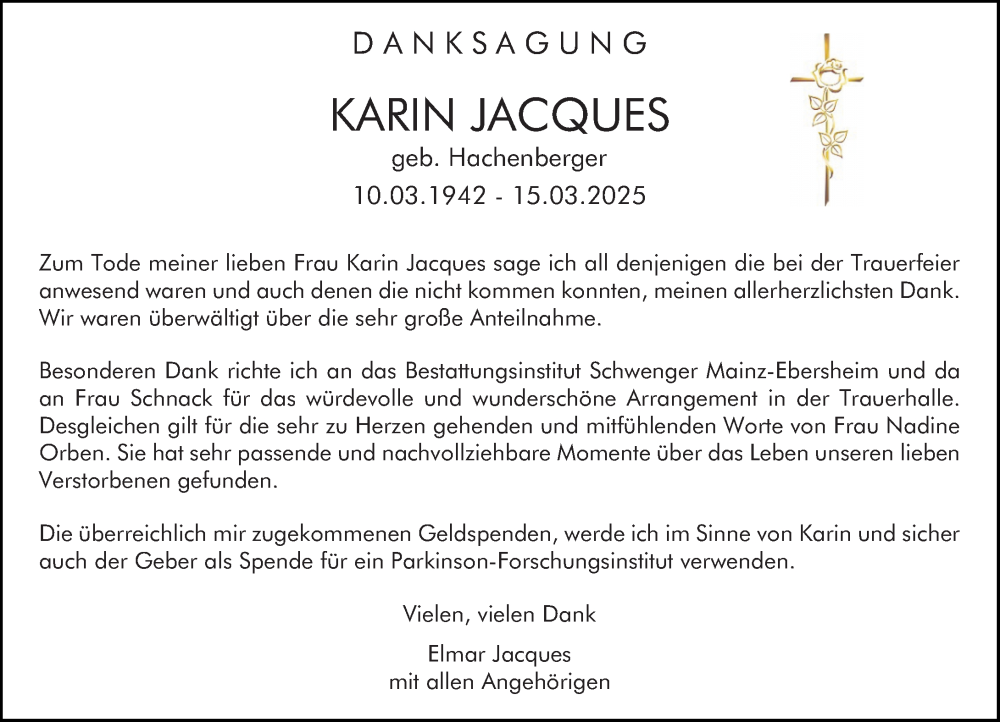 DANKSAGUNG

KARIN JACQUES
geb. Hachenberger
10.03.1942 - 15.03.2025

Zum Tode meiner lieben Frau Karin Jacques sage ich all denjenigen die bei der Trauerfeier anwesend waren und auch denen die nicht kommen konnten, meinen allerherzlichsten Dank. Wir waren überwältigt über die sehr große Anteilnahme.

Besonderen Dank richte ich an das Bestattungsinstitut Schwenger Mainz-Ebersheim und da an Frau Schnack für das würdevolle und wunderschöne Arrangement in der Trauerhalle. Desgleichen gilt für die sehr zu Herzen gehenden und mitfühlenden Worte von Frau Nadine Orben. Sie hat sehr passende und nachvollziehbare Momente über das Leben unseren lieben Verstorbenen gefunden.

Die überreichlich mir zugekommenen Geldspenden, werde ich im Sinne von Karin und sicher auch der Geber als Spende für ein Parkinson-Forschungsinstitut verwenden.

Vielen, vielen Dank

Elmar Jacques
mit allen Angehörigen